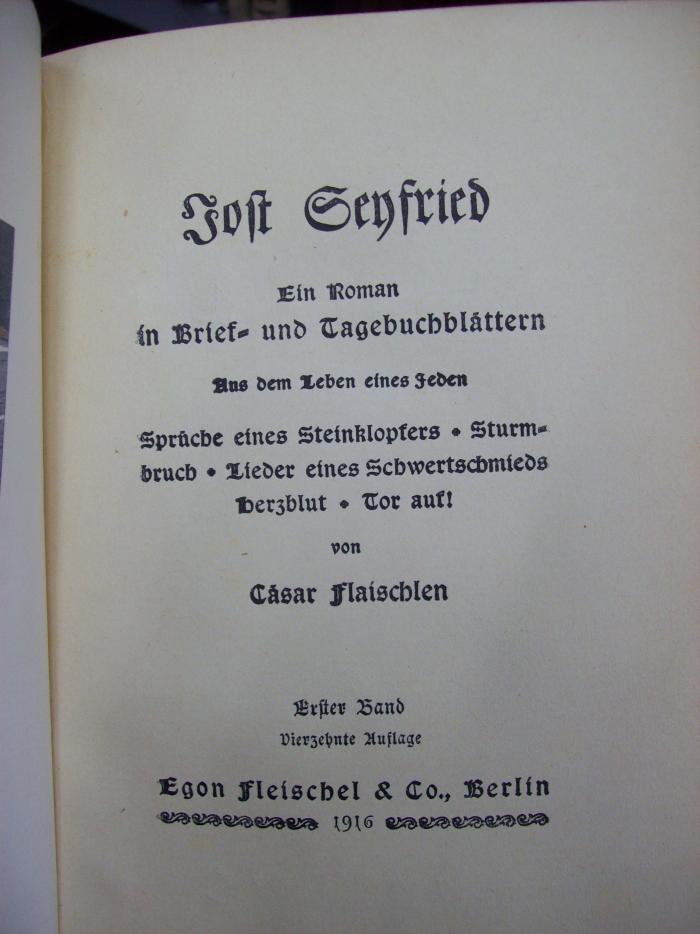 Jost Seyfried

Ein Roman
in Brief- und Tagebuchblättern

Aus dem Leben eines Jeden

Sprüche eines Steinklopfers • Sturmbruch • Lieder eines Schwertschmieds
Herzblut • Tor auf!

von

Cäsar Flaischlen

Erster Band
Vierzehnte Auflage

Egon Fleischel & Co., Berlin
1916